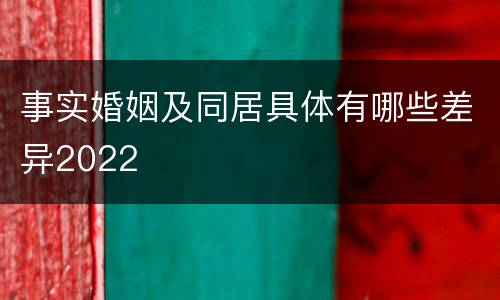 事实婚姻及同居具体有哪些差异2022